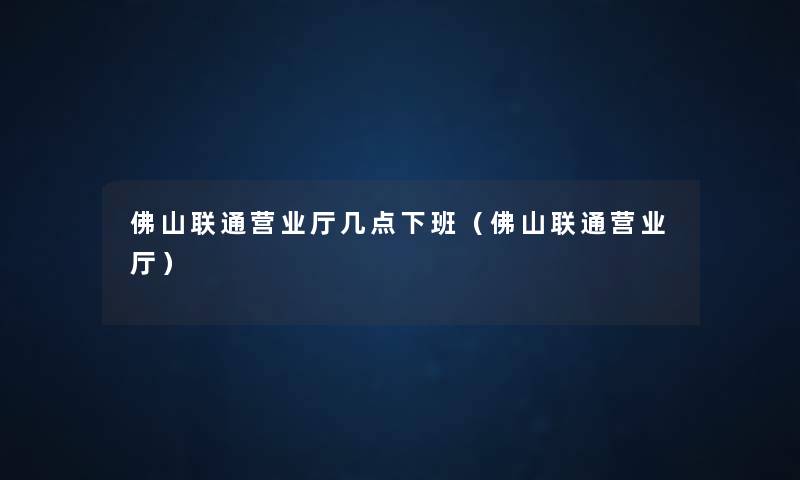 佛山联通营业厅几点下班（佛山联通营业厅）